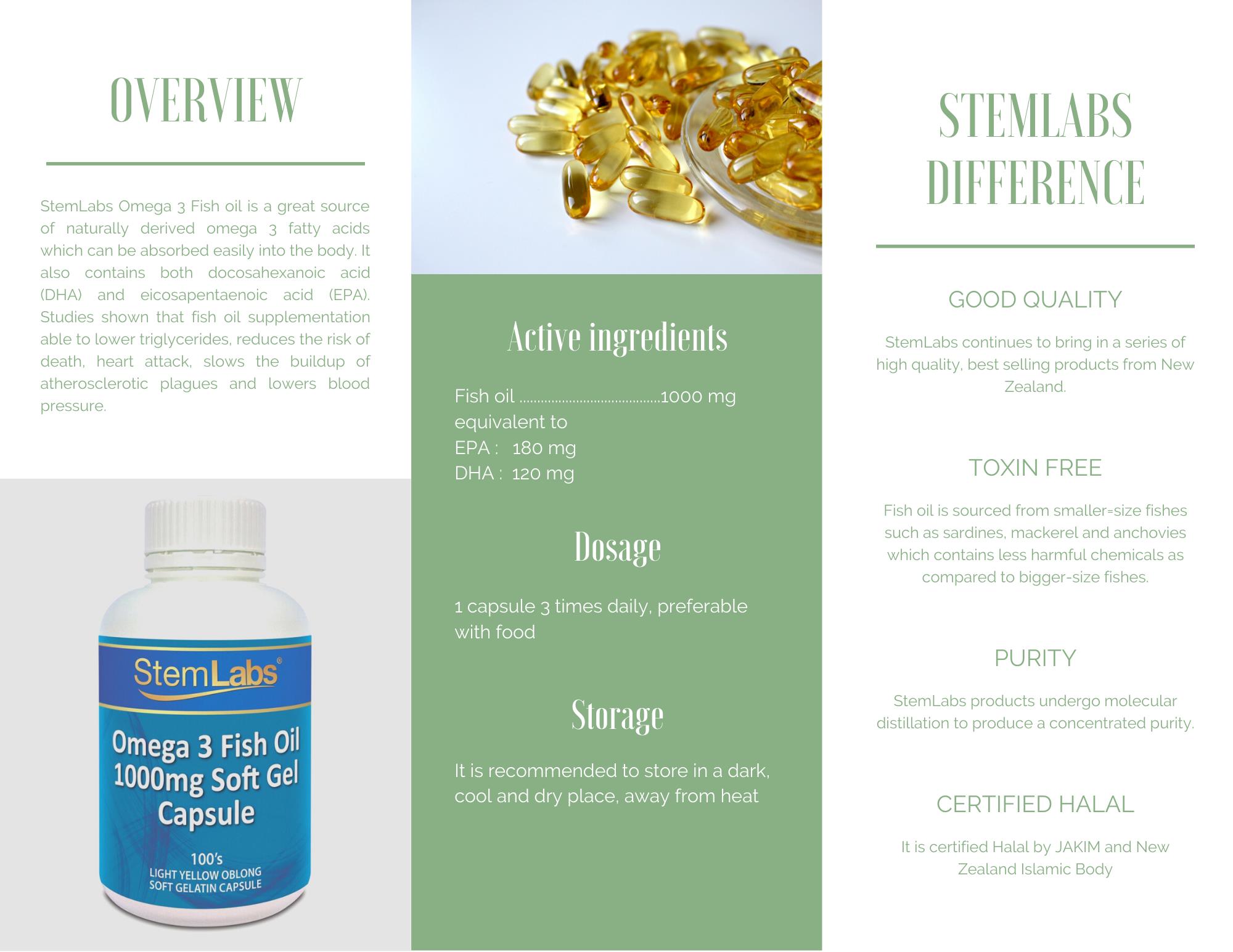 OVERVIEW

StemLabs Omega 3 Fish oil is a great source of naturally derived omega 3 fatty acids which can be absorbed easily into the body. It also contains both docosahexanoic acid (DHA) and eicosapentaenoic acid (EPA). Studies shown that fish oil supplementation able to lower triglycerides, reduces the risk of death, heart attack, slows the buildup of atherosclerotic plagues and lowers blood pressure.

StemLabs®

Omega 3 Fish Oil
1000mg Soft Gel
Capsule

100's
LIGHT YELLOW OBLONG
SOFT GELATIN CAPSULE

Active ingredients

Fish oil 1000 mg
equivalent to
EPA : 180 mg
DHA : 120 mg

Dosage

1 capsule 3 times daily, preferable with food

Storage

It is recommended to store in a dark, cool and dry place, away from heat

STEMLABS
DIFFERENCE

GOOD QUALITY

StemLabs continues to bring in a series of high quality, best selling products from New Zealand.

TOXIN FREE

Fish oil is sourced from smaller=size fishes such as sardines, mackerel and anchovies which contains less harmful chemicals as compared to bigger-size fishes.

PURITY

StemLabs products undergo molecular distillation to produce a concentrated purity.

CERTIFIED HALAL

It is certified Halal by JAKIM and New Zealand Islamic Body